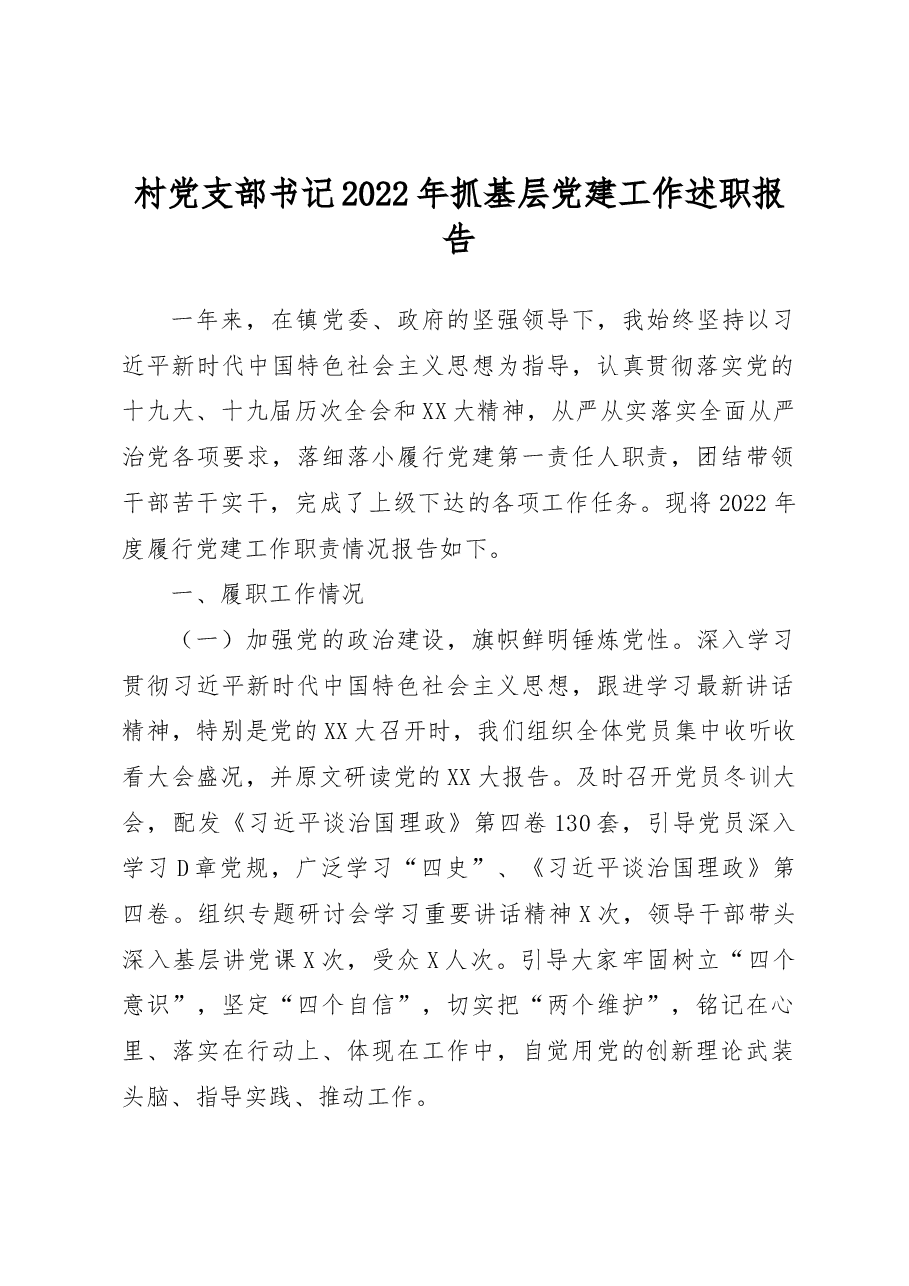 村党支部书记2022年抓基层党建工作述职报告

一年来，在镇党委、政府的坚强领导下，我始终坚持以习近平新时代中国特色社会主义思想为指导，认真贯彻落实党的十九大、十九届历次全会和XX大精神，从严从实落实全面从严治党各项要求，落细落小履行党建第一责任人职责，团结带领干部苦干实干，完成了上级下达的各项工作任务。现将2022年度履行党建工作职责情况报告如下。

一、履职工作情况

（一）加强党的政治建设，旗帜鲜明锤炼党性。深入学习贯彻习近平新时代中国特色社会主义思想，跟进学习最新讲话精神，特别是党的XX大召开时，我们组织全体党员集中收听收看大会盛况，并原文研读党的XX大报告。及时召开党员冬训大会，配发《习近平谈治国理政》第四卷130套，引导党员深入学习D章党规，广泛学习“四史”、《习近平谈治国理政》第四卷。组织专题研讨会学习重要讲话精神X次，领导干部带头深入基层讲党课X次，受众X人次。引导大家牢固树立“四个意识”，坚定“四个自信”，切实把“两个维护”，铭记在心里、落实在行动上、体现在工作中，自觉用党的创新理论武装头脑、指导实践、推动工作。